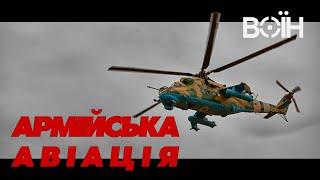 ВОЇН

АРМІЙСЬКА
АВІАЦІЯ